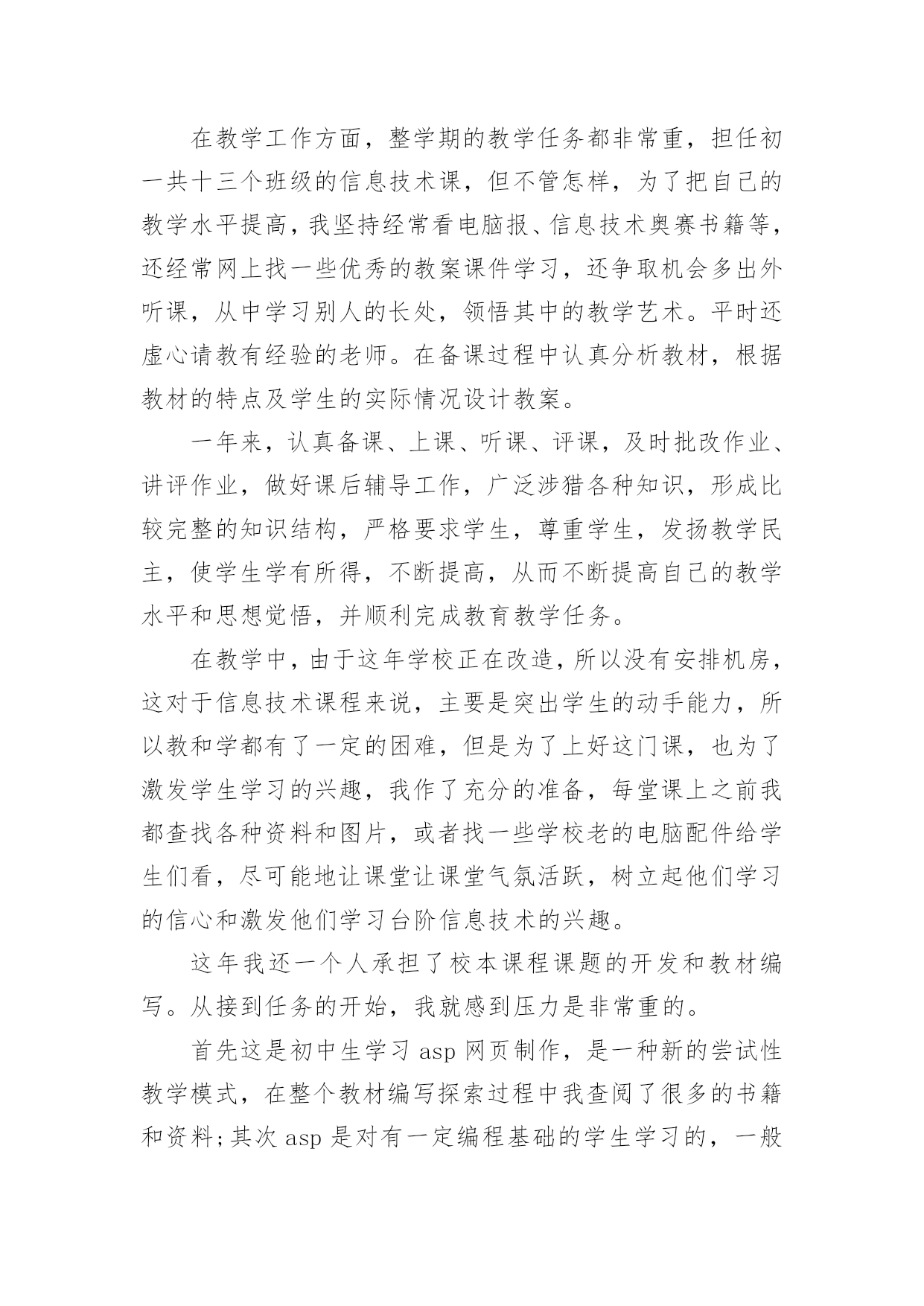 在教学工作方面，整学期的教学任务都非常重，担任初一共十三个班级的信息技术课，但不管怎样，为了把自己的教学水平提高，我坚持经常看电脑报、信息技术奥赛书籍等，还经常网上找一些优秀的教案课件学习，还争取机会多出外听课，从中学习别人的长处，领悟其中的教学艺术。平时还虚心请教有经验的老师。在备课过程中认真分析教材，根据教材的特点及学生的实际情况设计教案。

一年来，认真备课、上课、听课、评课，及时批改作业、讲评作业，做好课后辅导工作，广泛涉猎各种知识，形成比较完整的知识结构，严格要求学生，尊重学生，发扬教学民主，使学生学有所得，不断提高，从而不断提高自己的教学水平和思想觉悟，并顺利完成教育教学任务。

在教学中，由于这年学校正在改造，所以没有安排机房，这对于信息技术课程来说，主要是突出学生的动手能力，所以教和学都有了一定的困难，但是为了上好这门课，也为了激发学生学习的兴趣，我作了充分的准备，每堂课上之前我都查找各种资料和图片，或者找一些学校老的电脑配件给学生们看，尽可能地让课堂让课堂气氛活跃，树立起他们学习的信心和激发他们学习台阶信息技术的兴趣。

这年我还一个人承担了校本课程课题的开发和教材编写。从接到任务的开始，我就感到压力是非常重的。

首先这是初中生学习 asp 网页制作，是一种新的尝试性教学模式，在整个教材编写探索过程中我查阅了很多的书籍和资料；其次 asp 是对有一定编程基础的学生学习的，一般